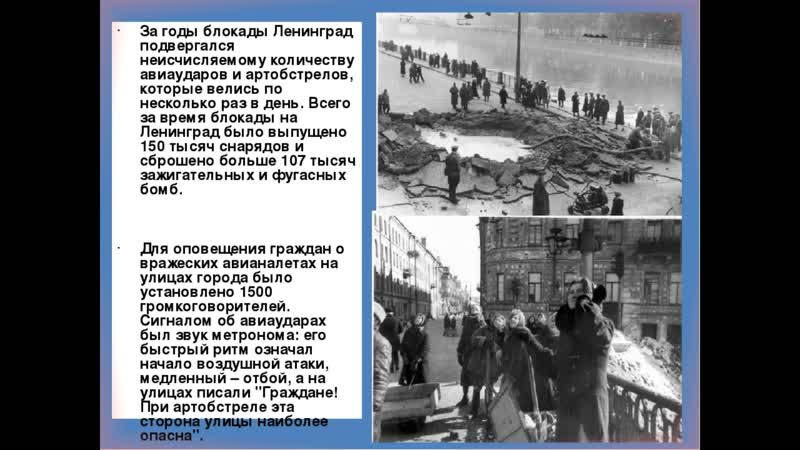 · За годы блокады Ленинград подвергался неисчисляемому количеству авиаударов и артобстрелов, которые велись по несколько раз в день. Всего за время блокады на Ленинград было выпущено 150 тысяч снарядов и сброшено больше 107 тысяч зажигательных и фугасных бомб.

· Для оповещения граждан о вражеских авианалетах на улицах города было установлено 1500 громкоговорителей. Сигналом об авиаударах был звук метронома: его быстрый ритм означал начало воздушной атаки, медленный – отбой, а на улицах писали "Граждане! При артобстреле эта сторона улицы наиболее опасна".